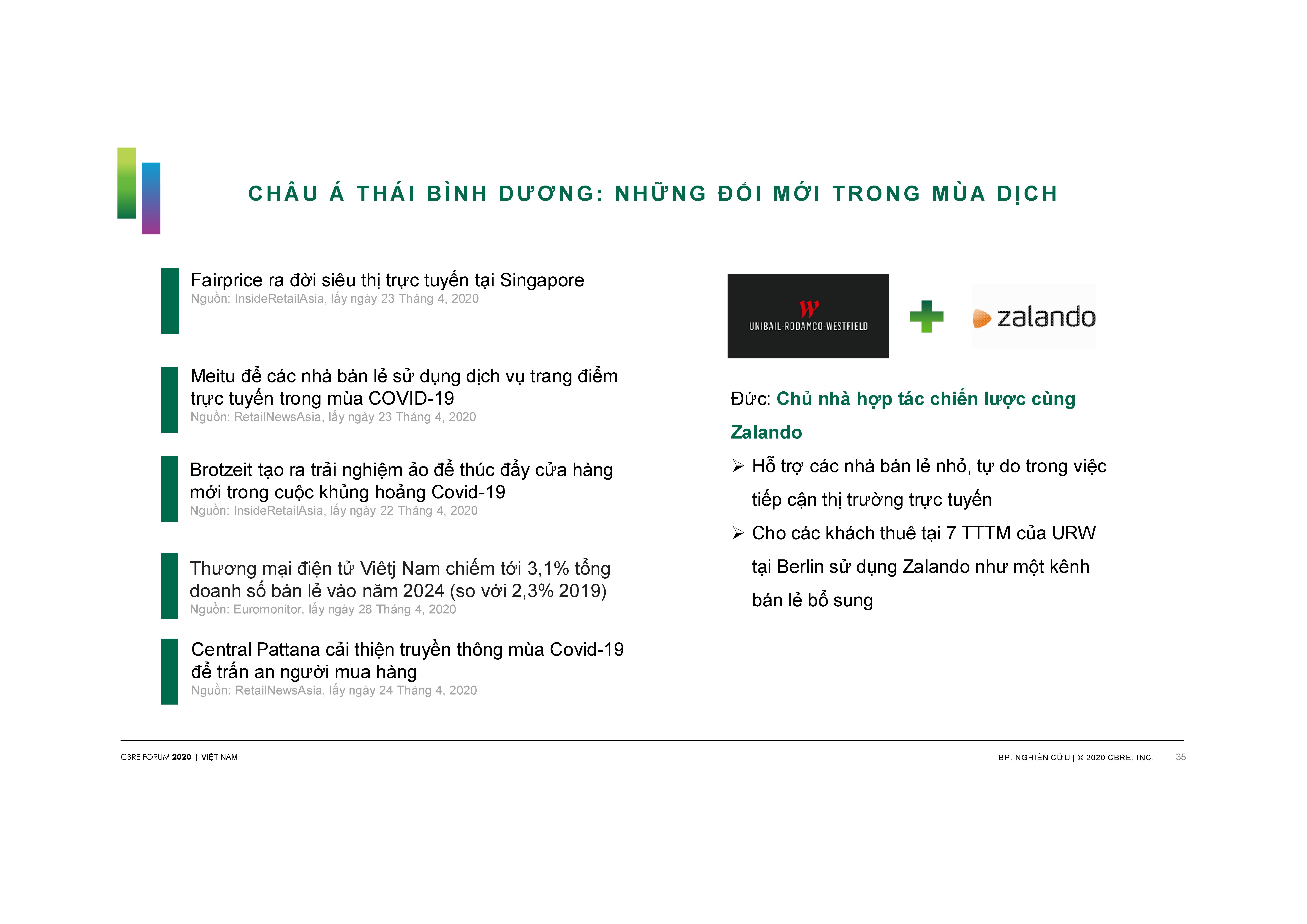 CHÂU Á THÁI BÌNH DƯƠNG: NHỮNG ĐỔI MỚI TRONG MÙA DỊCH

Fairprice ra đời siêu thị trực tuyến tại Singapore
Nguồn: InsideRetailAsia, lấy ngày 23 Tháng 4, 2020

Meitu để các nhà bán lẻ sử dụng dịch vụ trang điểm trực tuyến trong mùa COVID-19
Nguồn: RetailNewsAsia, lấy ngày 23 Tháng 4, 2020

Brotzeit tạo ra trải nghiệm ảo để thúc đẩy cửa hàng mới trong cuộc khủng hoảng Covid-19
Nguồn: InsideRetailAsia, lấy ngày 22 Tháng 4, 2020

Thương mại điện tử Viêtj Nam chiếm tới 3,1% tổng doanh số bán lẻ vào năm 2024 (so với 2,3% 2019)
Nguồn: Euromonitor, lấy ngày 28 Tháng 4, 2020

Central Pattana cải thiện truyền thông mùa Covid-19 để trấn an người mua hàng
Nguồn: RetailNewsAsia, lấy ngày 24 Tháng 4, 2020

UNIBAIL-RODAMCO-WESTFIELD

zalando

Đức: Chủ nhà hợp tác chiến lược cùng Zalando

➢ Hỗ trợ các nhà bán lẻ nhỏ, tự do trong việc tiếp cận thị trường trực tuyến
➢ Cho các khách thuê tại 7 TTTM của URW tại Berlin sử dụng Zalando như một kênh bán lẻ bổ sung

CBRE FORUM 2020 | VIỆT NAM

BP. NGHIÊN CỨU | © 2020 CBRE, INC. 35